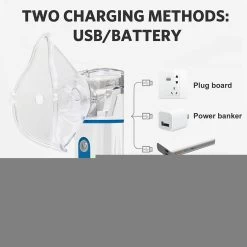 TWO CHARGING METHODS: USB/BATTERY

Plug board

Power banker